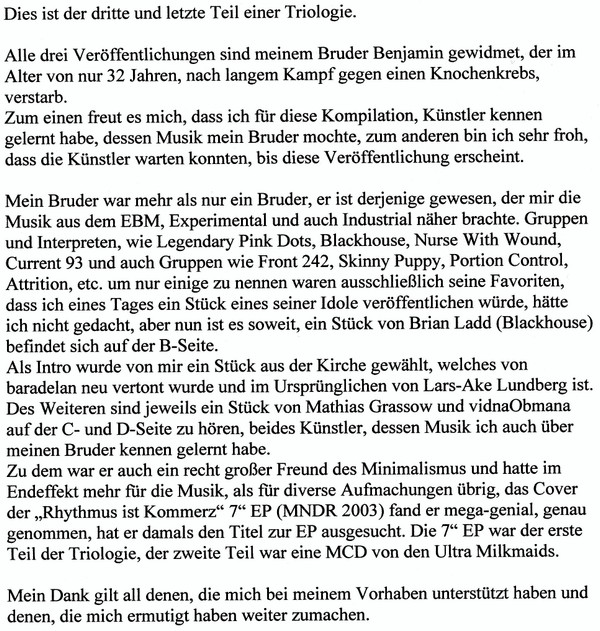 Dies ist der dritte und letzte Teil einer Triologie.

Alle drei Veröffentlichungen sind meinem Bruder Benjamin gewidmet, der im Alter von nur 32 Jahren, nach langem Kampf gegen einen Knochenkrebs, verstarb.
Zum einen freut es mich, dass ich für diese Kompilation, Künstler kennen gelernt habe, dessen Musik mein Bruder mochte, zum anderen bin ich sehr froh, dass die Künstler warten konnten, bis diese Veröffentlichung erscheint.

Mein Bruder war mehr als nur ein Bruder, er ist derjenige gewesen, der mir die Musik aus dem EBM, Experimental und auch Industrial näher brachte. Gruppen und Interpreten, wie Legendary Pink Dots, Blackhouse, Nurse With Wound, Current 93 und auch Gruppen wie Front 242, Skinny Puppy, Portion Control, Attrition, etc. um nur einige zu nennen waren ausschließlich seine Favoriten, dass ich eines Tages ein Stück eines seiner Idole veröffentlichen würde, hätte ich nicht gedacht, aber nun ist es soweit, ein Stück von Brian Ladd (Blackhouse) befindet sich auf der B-Seite.
Als Intro wurde von mir ein Stück aus der Kirche gewählt, welches von baradelan neu vertont wurde und im Ursprünglichen von Lars-Ake Lundberg ist. Des Weiteren sind jeweils ein Stück von Mathias Grassow und vidnaObmana auf der C- und D-Seite zu hören, beides Künstler, dessen Musik ich auch über meinen Bruder kennen gelernt habe.
Zu dem war er auch ein recht großer Freund des Minimalismus und hatte im Endeffekt mehr für die Musik, als für diverse Aufmachungen übrig, das Cover der „Rhythmus ist Kommerz“ 7“ EP (MNDR 2003) fand er mega-genial, genau genommen, hat er damals den Titel zur EP ausgesucht. Die 7“ EP war der erste Teil der Triologie, der zweite Teil war eine MCD von den Ultra Milkmaids.

Mein Dank gilt all denen, die mich bei meinem Vorhaben unterstützt haben und denen, die mich ermutigt haben weiter zumachen.